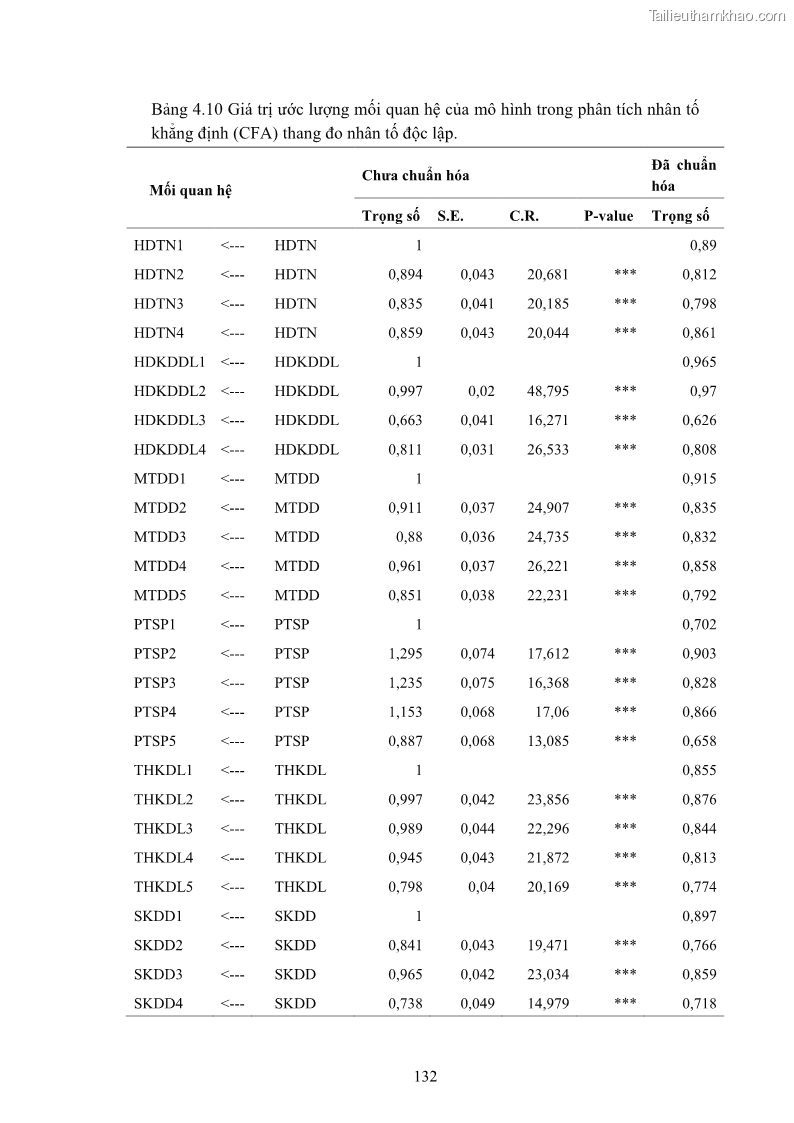 Tailieuthamkhao.com

Bảng 4.10 Giá trị ước lượng mối quan hệ của mô hình trong phân tích nhân tố khẳng định (CFA) thang đo nhân tố độc lập.

| Mối quan hệ | | | Chưa chuẩn hóa | | | | Đã chuẩn hóa |
|---|---|---|---|---|---|---|---|
| | | | Trọng số | S.E. | C.R. | P-value | Trọng số |
| HDTN1 | <--- | HDTN | 1 | | | | 0,89 |
| HDTN2 | <--- | HDTN | 0,894 | 0,043 | 20,681 | *** | 0,812 |
| HDTN3 | <--- | HDTN | 0,835 | 0,041 | 20,185 | *** | 0,798 |
| HDTN4 | <--- | HDTN | 0,859 | 0,043 | 20,044 | *** | 0,861 |
| HDKDDL1 | <--- | HDKDDL | 1 | | | | 0,965 |
| HDKDDL2 | <--- | HDKDDL | 0,997 | 0,02 | 48,795 | *** | 0,97 |
| HDKDDL3 | <--- | HDKDDL | 0,663 | 0,041 | 16,271 | *** | 0,626 |
| HDKDDL4 | <--- | HDKDDL | 0,811 | 0,031 | 26,533 | *** | 0,808 |
| MTDD1 | <--- | MTDD | 1 | | | | 0,915 |
| MTDD2 | <--- | MTDD | 0,911 | 0,037 | 24,907 | *** | 0,835 |
| MTDD3 | <--- | MTDD | 0,88 | 0,036 | 24,735 | *** | 0,832 |
| MTDD4 | <--- | MTDD | 0,961 | 0,037 | 26,221 | *** | 0,858 |
| MTDD5 | <--- | MTDD | 0,851 | 0,038 | 22,231 | *** | 0,792 |
| PTSP1 | <--- | PTSP | 1 | | | | 0,702 |
| PTSP2 | <--- | PTSP | 1,295 | 0,074 | 17,612 | *** | 0,903 |
| PTSP3 | <--- | PTSP | 1,235 | 0,075 | 16,368 | *** | 0,828 |
| PTSP4 | <--- | PTSP | 1,153 | 0,068 | 17,06 | *** | 0,866 |
| PTSP5 | <--- | PTSP | 0,887 | 0,068 | 13,085 | *** | 0,658 |
| THKDL1 | <--- | THKDL | 1 | | | | 0,855 |
| THKDL2 | <--- | THKDL | 0,997 | 0,042 | 23,856 | *** | 0,876 |
| THKDL3 | <--- | THKDL | 0,989 | 0,044 | 22,296 | *** | 0,844 |
| THKDL4 | <--- | THKDL | 0,945 | 0,043 | 21,872 | *** | 0,813 |
| THKDL5 | <--- | THKDL | 0,798 | 0,04 | 20,169 | *** | 0,774 |
| SKDD1 | <--- | SKDD | 1 | | | | 0,897 |
| SKDD2 | <--- | SKDD | 0,841 | 0,043 | 19,471 | *** | 0,766 |
| SKDD3 | <--- | SKDD | 0,965 | 0,042 | 23,034 | *** | 0,859 |
| SKDD4 | <--- | SKDD | 0,738 | 0,049 | 14,979 | *** | 0,718 |

132